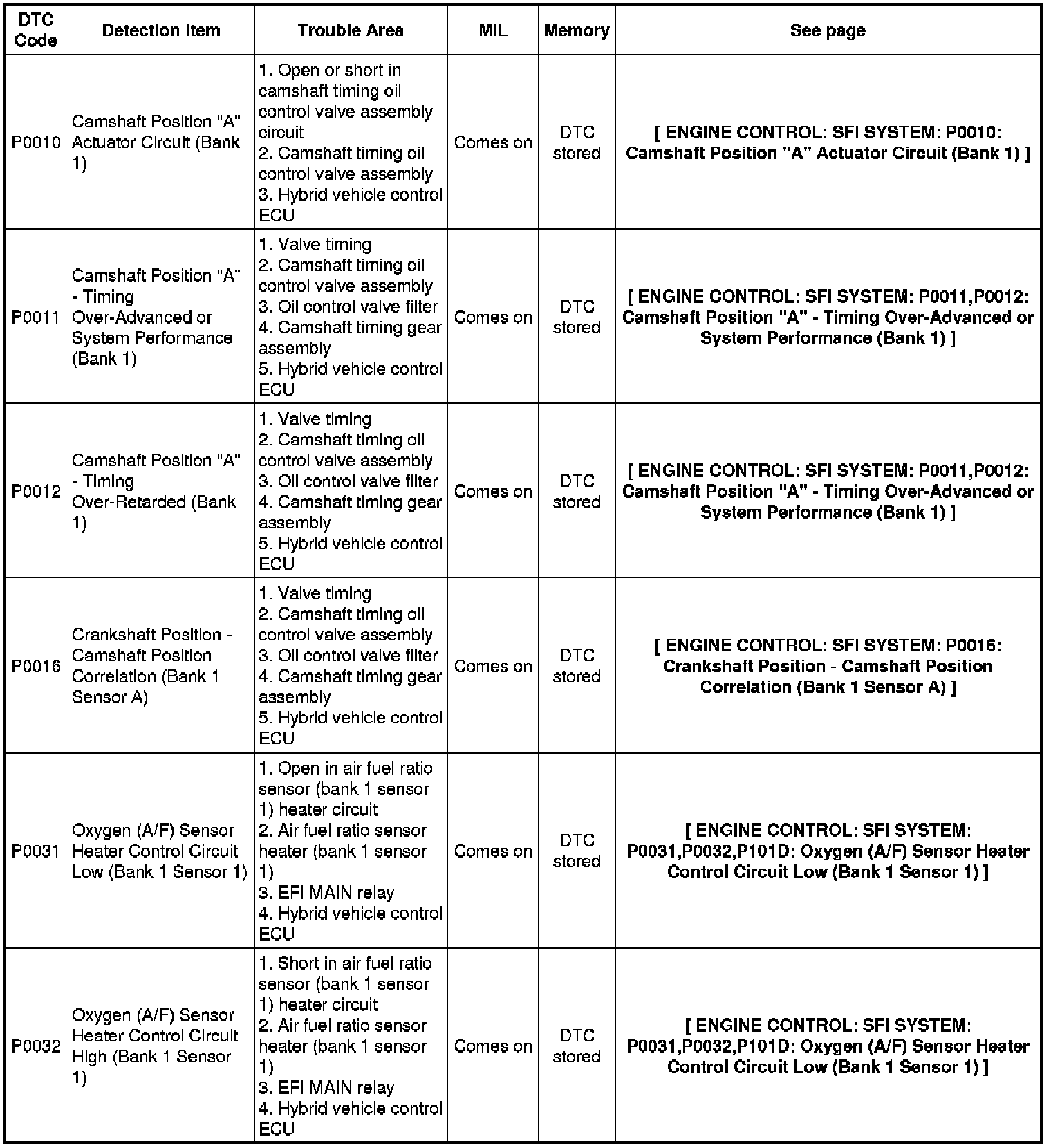 | DTC Code | Detection Item | Trouble Area | MIL | Memory | See page |
|---|---|---|---|---|---|
| P0010 | Camshaft Position "A" Actuator Circuit (Bank 1) | 1. Open or short in camshaft timing oil control valve assembly circuit 2. Camshaft timing oil control valve assembly 3. Hybrid vehicle control ECU | Comes on | DTC stored | [ ENGINE CONTROL: SFI SYSTEM: P0010: Camshaft Position "A" Actuator Circuit (Bank 1) ] |
| P0011 | Camshaft Position "A" - Timing Over-Advanced or System Performance (Bank 1) | 1. Valve timing 2. Camshaft timing oil control valve assembly 3. Oil control valve filter 4. Camshaft timing gear assembly 5. Hybrid vehicle control ECU | Comes on | DTC stored | [ ENGINE CONTROL: SFI SYSTEM: P0011,P0012: Camshaft Position "A" - Timing Over-Advanced or System Performance (Bank 1) ] |
| P0012 | Camshaft Position "A" - Timing Over-Retarded (Bank 1) | 1. Valve timing 2. Camshaft timing oil control valve assembly 3. Oil control valve filter 4. Camshaft timing gear assembly 5. Hybrid vehicle control ECU | Comes on | DTC stored | [ ENGINE CONTROL: SFI SYSTEM: P0011,P0012: Camshaft Position "A" - Timing Over-Advanced or System Performance (Bank 1) ] |
| P0016 | Crankshaft Position - Camshaft Position Correlation (Bank 1 Sensor A) | 1. Valve timing 2. Camshaft timing oil control valve assembly 3. Oil control valve filter 4. Camshaft timing gear assembly 5. Hybrid vehicle control ECU | Comes on | DTC stored | [ ENGINE CONTROL: SFI SYSTEM: P0016: Crankshaft Position - Camshaft Position Correlation (Bank 1 Sensor A) ] |
| P0031 | Oxygen (A/F) Sensor Heater Control Circuit Low (Bank 1 Sensor 1) | 1. Open in air fuel ratio sensor (bank 1 sensor 1) heater circuit 2. Air fuel ratio sensor heater (bank 1 sensor 1) 3. EFI MAIN relay 4. Hybrid vehicle control ECU | Comes on | DTC stored | [ ENGINE CONTROL: SFI SYSTEM: P0031,P0032,P101D: Oxygen (A/F) Sensor Heater Control Circuit Low (Bank 1 Sensor 1) ] |
| P0032 | Oxygen (A/F) Sensor Heater Control Circuit High (Bank 1 Sensor 1) | 1. Short in air fuel ratio sensor (bank 1 sensor 1) heater circuit 2. Air fuel ratio sensor heater (bank 1 sensor 1) 3. EFI MAIN relay 4. Hybrid vehicle control ECU | Comes on | DTC stored | [ ENGINE CONTROL: SFI SYSTEM: P0031,P0032,P101D: Oxygen (A/F) Sensor Heater Control Circuit Low (Bank 1 Sensor 1) ] |